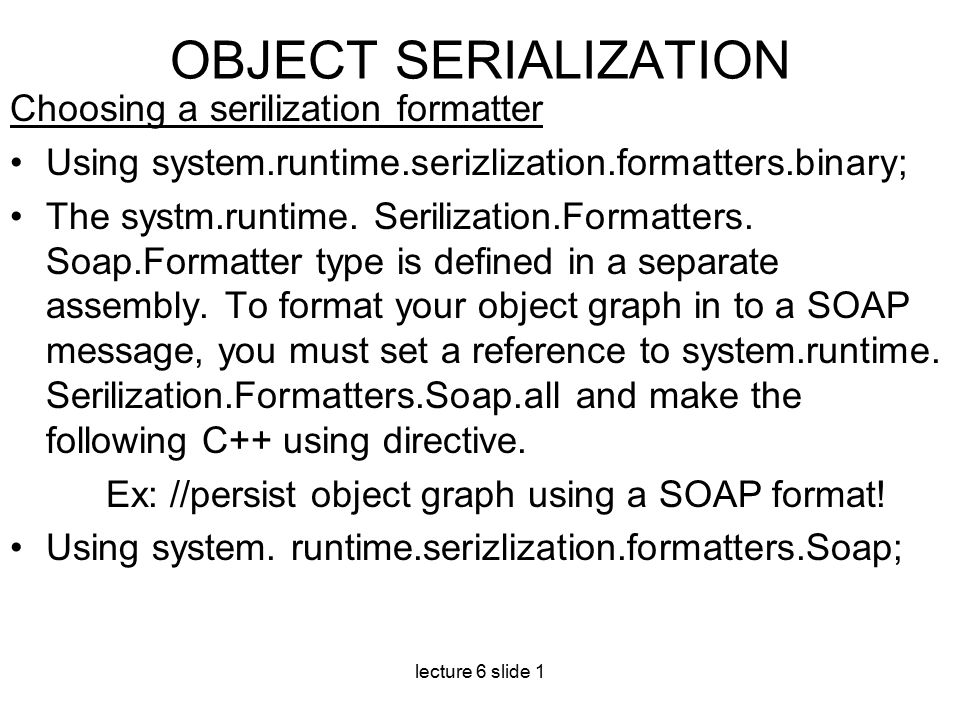 OBJECT SERIALIZATION

Choosing a serilization formatter

• Using system.runtime.serizlization.formatters.binary;

• The systm.runtime. Serilization.Formatters. Soap.Formatter type is defined in a separate assembly. To format your object graph in to a SOAP message, you must set a reference to system.runtime. Serilization.Formatters.Soap.all and make the following C++ using directive.

Ex: //persist object graph using a SOAP format!

• Using system. runtime.serizlization.formatters.Soap;

lecture 6 slide 1